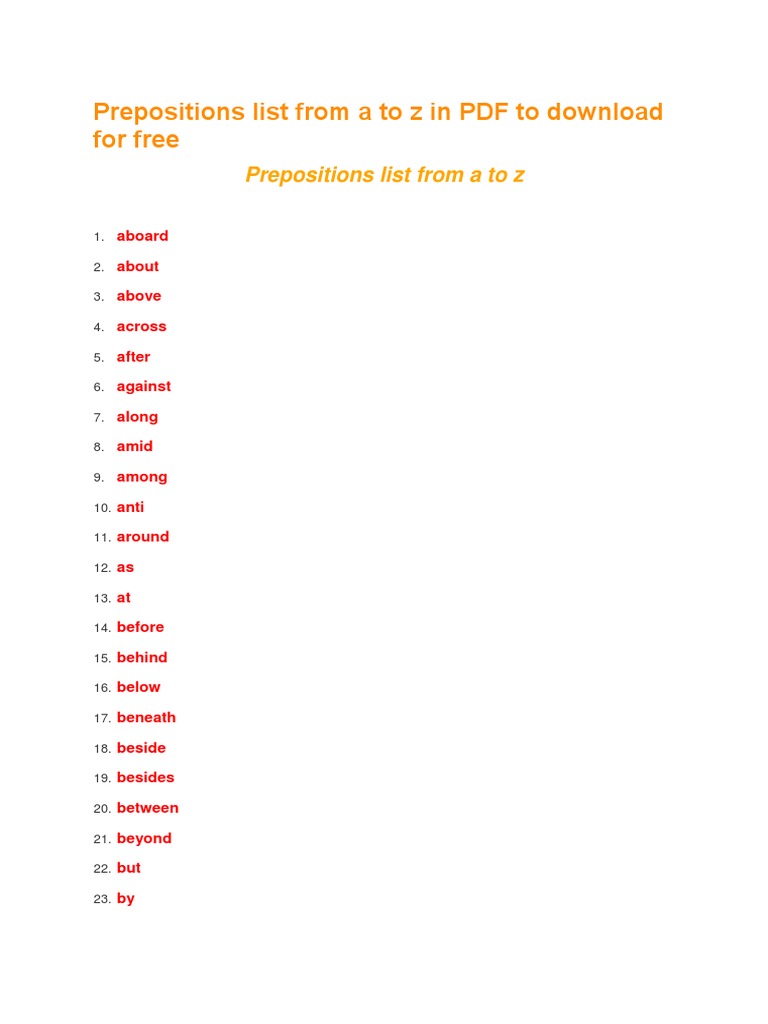 Prepositions list from a to z in PDF to download for free

Prepositions list from a to z

1. aboard
2. about
3. above
4. across
5. after
6. against
7. along
8. amid
9. among
10. anti
11. around
12. as
13. at
14. before
15. behind
16. below
17. beneath
18. beside
19. besides
20. between
21. beyond
22. but
23. by